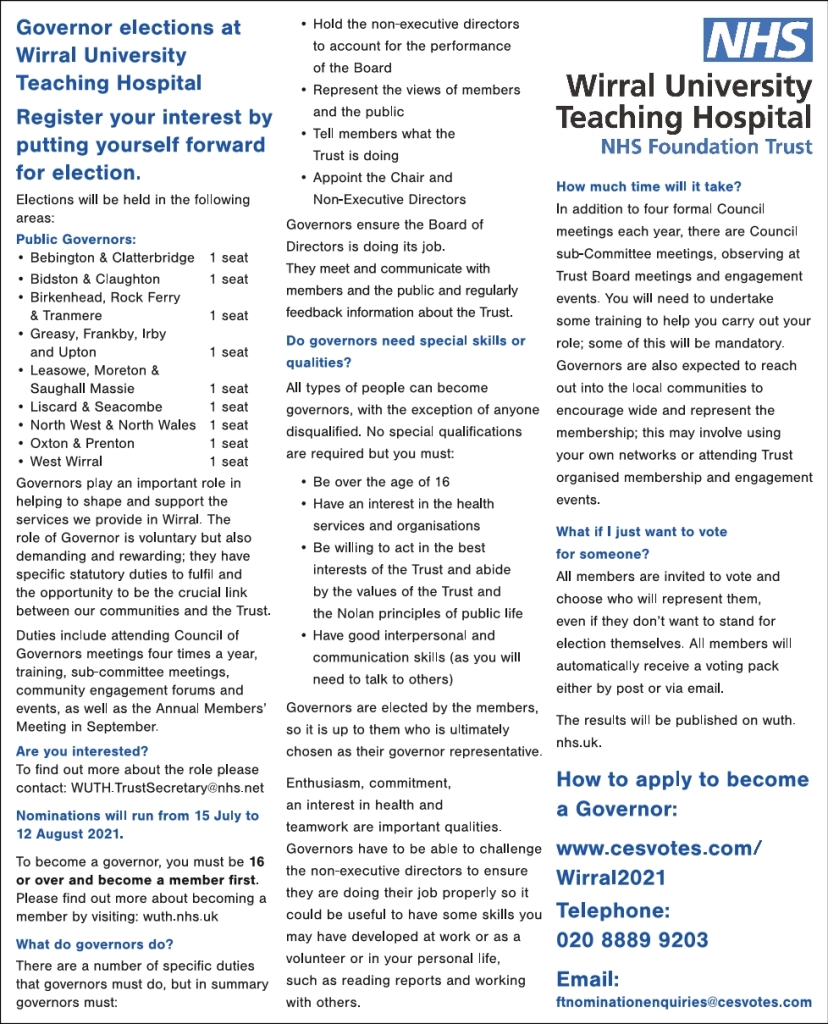 Governor elections at Wirral University Teaching Hospital

Register your interest by putting yourself forward for election.

Elections will be held in the following areas:

Public Governors:

| | |
|---|---|
| • Bebington & Clatterbridge | 1 seat |
| • Bidston & Claughton | 1 seat |
| • Birkenhead, Rock Ferry & Tranmere | 1 seat |
| • Greasy, Frankby, Irby and Upton | 1 seat |
| • Leasowe, Moreton & Saughall Massie | 1 seat |
| • Liscard & Seacombe | 1 seat |
| • North West & North Wales | 1 seat |
| • Oxton & Prenton | 1 seat |
| • West Wirral | 1 seat |

Governors play an important role in helping to shape and support the services we provide in Wirral. The role of Governor is voluntary but also demanding and rewarding; they have specific statutory duties to fulfil and the opportunity to be the crucial link between our communities and the Trust.

Duties include attending Council of Governors meetings four times a year, training, sub-committee meetings, community engagement forums and events, as well as the Annual Members' Meeting in September.

Are you interested?
To find out more about the role please contact: WUTH.TrustSecretary@nhs.net

Nominations will run from 15 July to 12 August 2021.

To become a governor, you must be 16 or over and become a member first. Please find out more about becoming a member by visiting: wuth.nhs.uk

What do governors do?
There are a number of specific duties that governors must do, but in summary governors must:

• Hold the non-executive directors to account for the performance of the Board
• Represent the views of members and the public
• Tell members what the Trust is doing
• Appoint the Chair and Non-Executive Directors

Governors ensure the Board of Directors is doing its job. They meet and communicate with members and the public and regularly feedback information about the Trust.

Do governors need special skills or qualities?
All types of people can become governors, with the exception of anyone disqualified. No special qualifications are required but you must:

• Be over the age of 16
• Have an interest in the health services and organisations
• Be willing to act in the best interests of the Trust and abide by the values of the Trust and the Nolan principles of public life
• Have good interpersonal and communication skills (as you will need to talk to others)

Governors are elected by the members, so it is up to them who is ultimately chosen as their governor representative.

Enthusiasm, commitment, an interest in health and teamwork are important qualities. Governors have to be able to challenge the non-executive directors to ensure they are doing their job properly so it could be useful to have some skills you may have developed at work or as a volunteer or in your personal life, such as reading reports and working with others.

NHS
Wirral University Teaching Hospital
NHS Foundation Trust

How much time will it take?
In addition to four formal Council meetings each year, there are Council sub-Committee meetings, observing at Trust Board meetings and engagement events. You will need to undertake some training to help you carry out your role; some of this will be mandatory. Governors are also expected to reach out into the local communities to encourage wide and represent the membership; this may involve using your own networks or attending Trust organised membership and engagement events.

What if I just want to vote for someone?
All members are invited to vote and choose who will represent them, even if they don't want to stand for election themselves. All members will automatically receive a voting pack either by post or via email.

The results will be published on wuth.nhs.uk.

How to apply to become a Governor:

www.cesvotes.com/Wirral2021

Telephone:
020 8889 9203

Email:
ftnominationenquiries@cesvotes.com